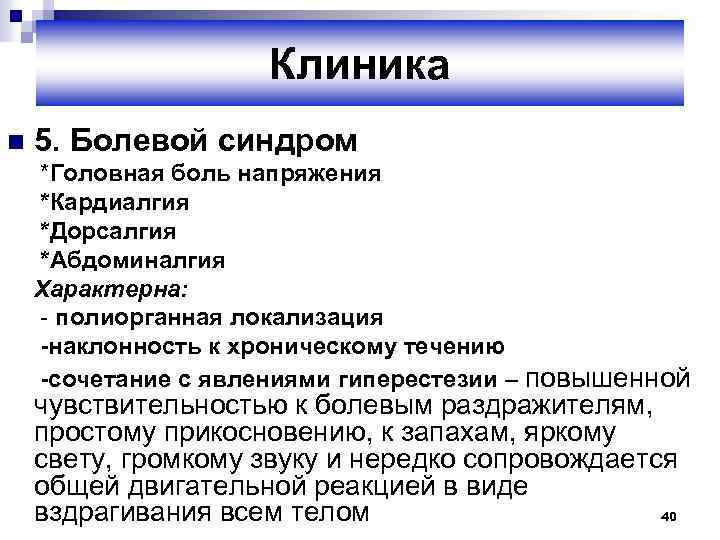 Клиника

5. Болевой синдром

*Головная боль напряжения

*Кардиалгия

*Дорсалгия

*Абдоминалгия

Характерна:

- полиорганная локализация

-наклонность к хроническому течению

-сочетание с явлениями гиперестезии – повышенной чувствительностью к болевым раздражителям, простому прикосновению, к запахам, яркому свету, громкому звуку и нередко сопровождается общей двигательной реакцией в виде вздрагивания всем телом

40